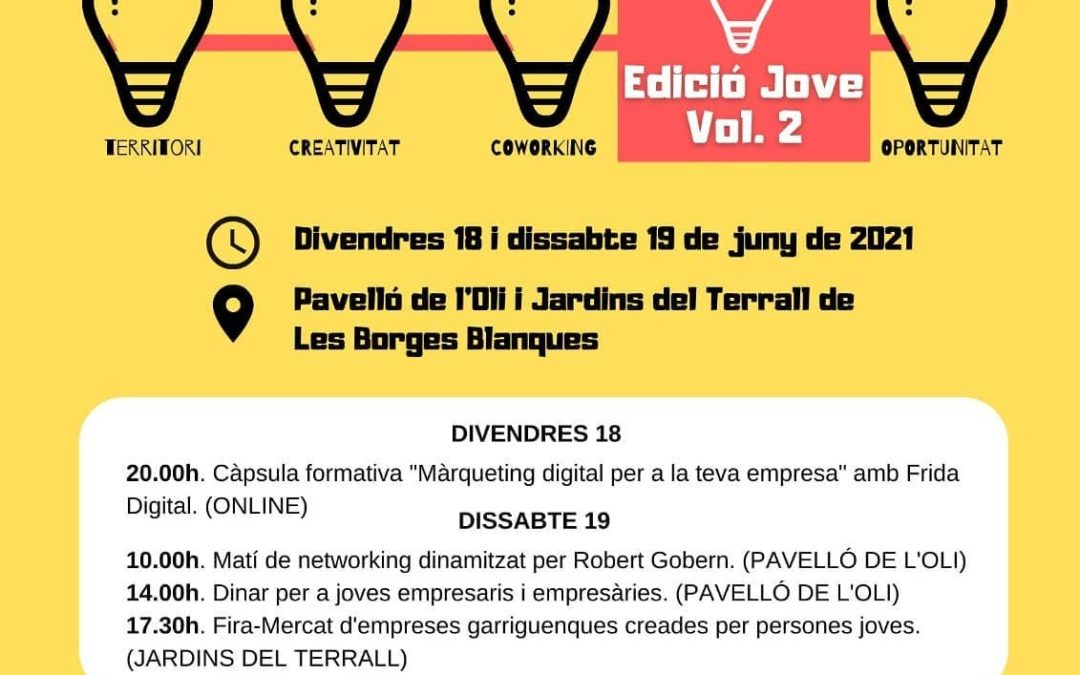 TERRITORI

CREATIVITAT

COWORKING

Edició Jove
Vol. 2

OPORTUNITAT

Divendres 18 i dissabte 19 de juny de 2021

Pavelló de l'Oli i Jardins del Terrall de
Les Borges Blanques

DIVENDRES 18

20.00h. Càpsula formativa "Màrqueting digital per a la teva empresa" amb Frida Digital. (ONLINE)

DISSABTE 19

10.00h. Matí de networking dinamitzat per Robert Gobern. (PAVELLÓ DE L'OLI)
14.00h. Dinar per a joves empresaris i empresàries. (PAVELLÓ DE L'OLI)
17.30h. Fira-Mercat d'empreses garriguenques creades per persones joves. (JARDINS DEL TERRALL)